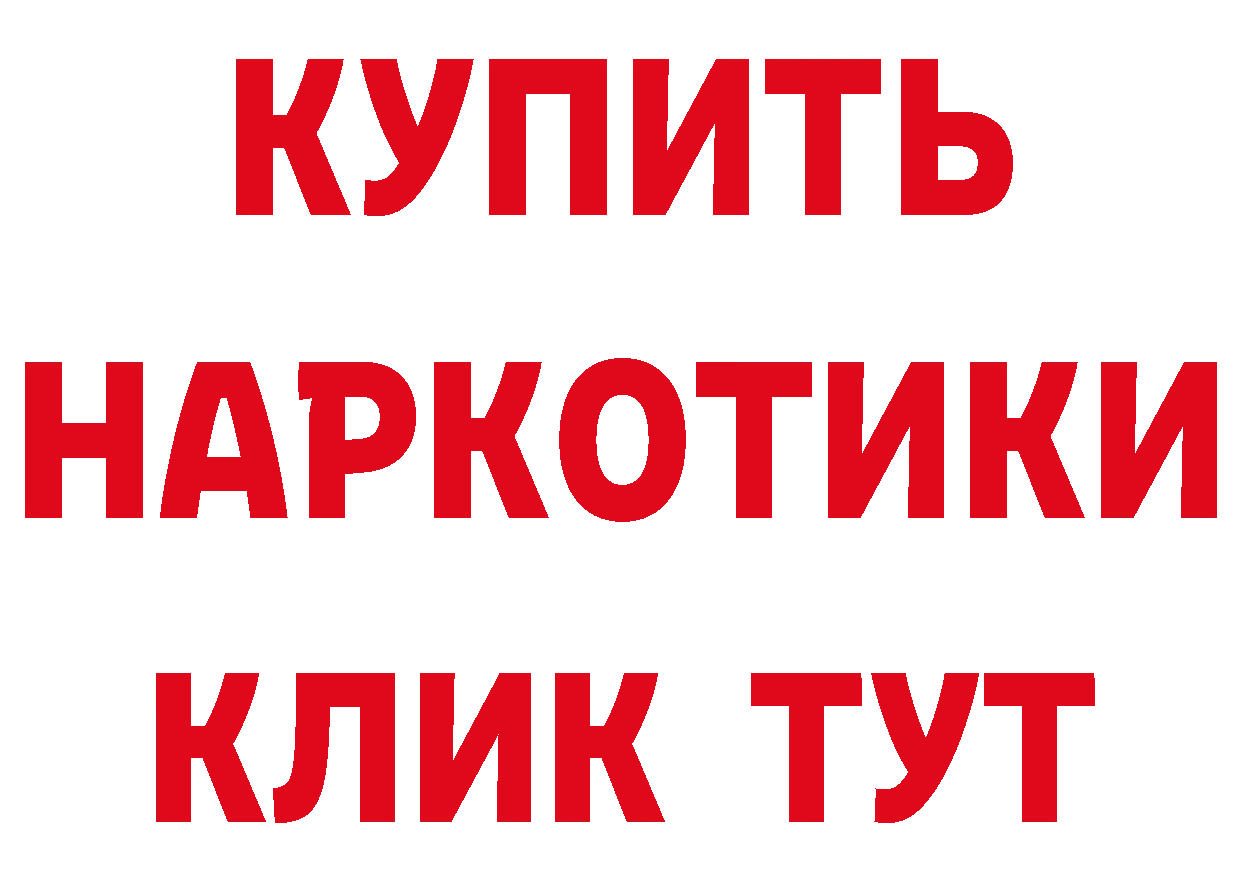 КУПИТЬ НАРКОТИКИ КЛИК ТУТ